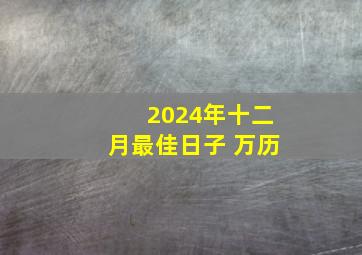 2024年十二月最佳日子 万历